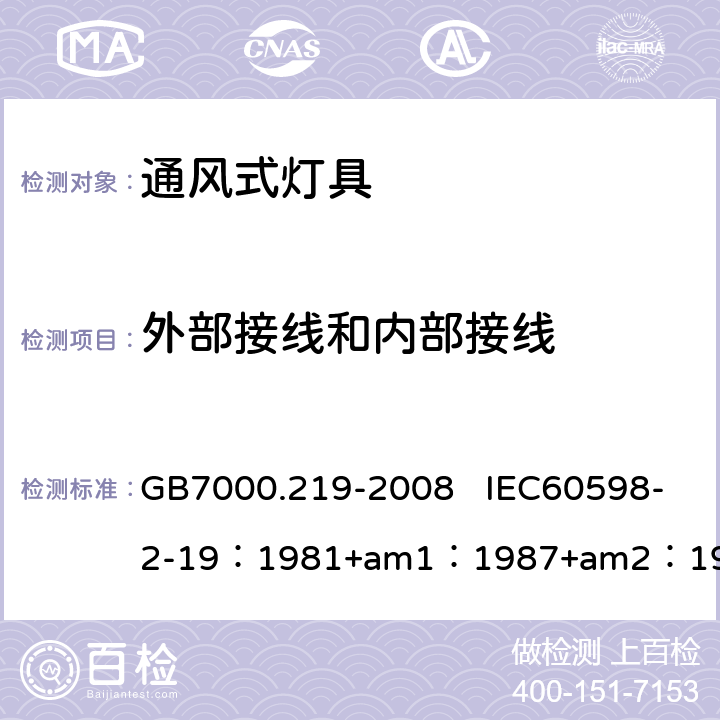 MA CNAS AL ilac-MRA

检测对象： 通风式灯具

检测项目： 外部接线和内部接线

检测标准： GB7000.219-2008 IEC60598-2-19：1981+am1：1987+am2：19

百检 Baijiantest.com

做检测 上百检
400-151-7153